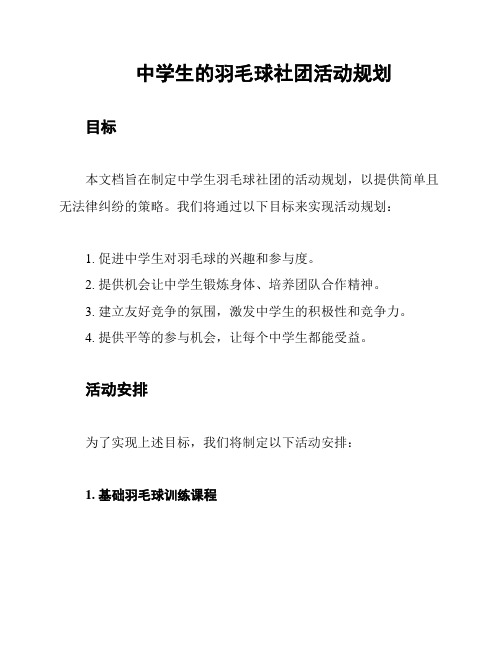 中学生的羽毛球社团活动规划

目标

本文档旨在制定中学生羽毛球社团的活动规划，以提供简单且无法律纠纷的策略。我们将通过以下目标来实现活动规划：

1. 促进中学生对羽毛球的兴趣和参与度。
2. 提供机会让中学生锻炼身体、培养团队合作精神。
3. 建立友好竞争的氛围，激发中学生的积极性和竞争力。
4. 提供平等的参与机会，让每个中学生都能受益。

活动安排

为了实现上述目标，我们将制定以下活动安排：

1. 基础羽毛球训练课程